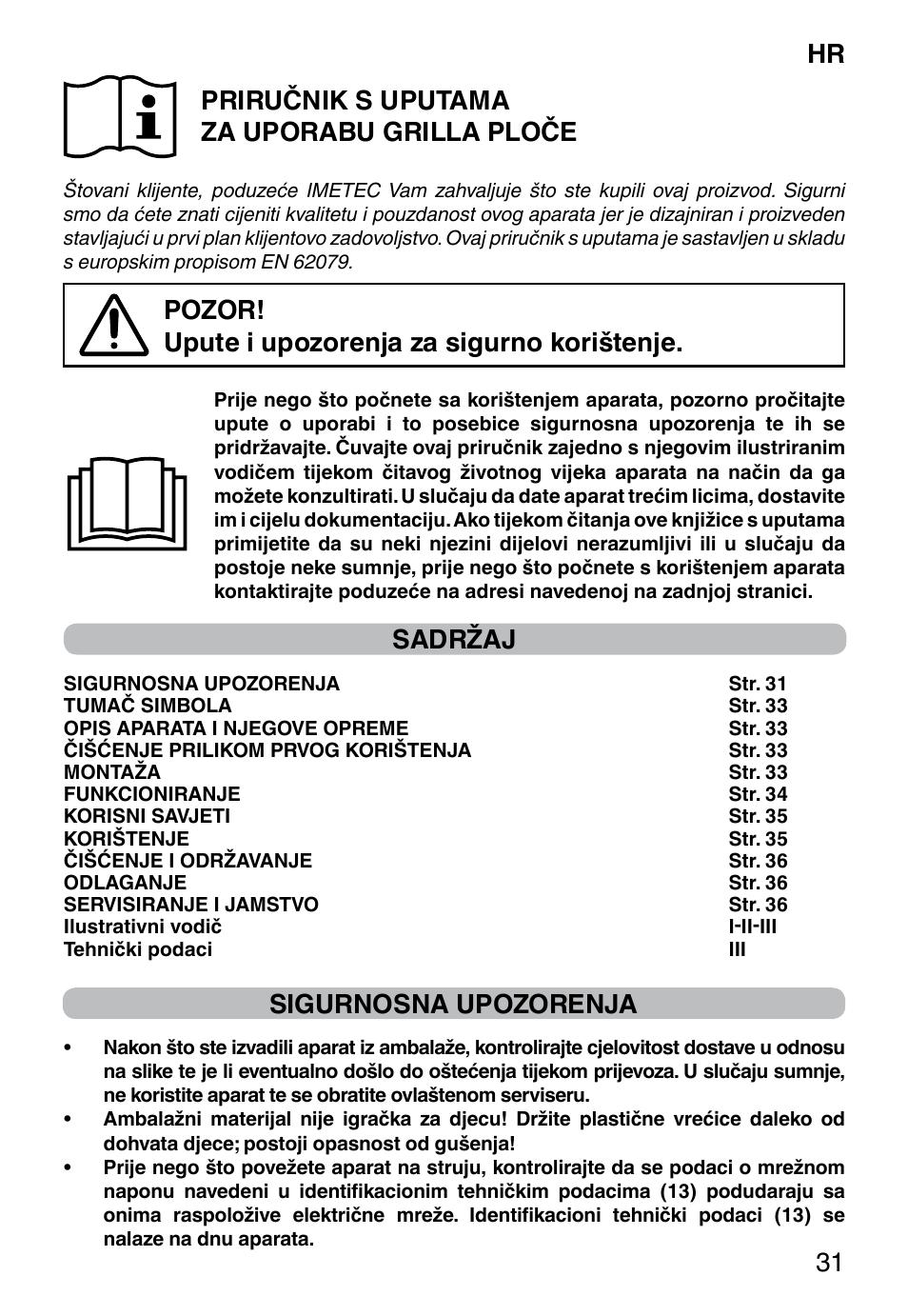 HR

PRIRUČNIK S UPUTAMA
ZA UPORABU GRILLA PLOČE

Štovani klijente, poduzeće IMETEC Vam zahvaljuje što ste kupili ovaj proizvod. Sigurni smo da ćete znati cijeniti kvalitetu i pouzdanost ovog aparata jer je dizajniran i proizveden stavljajući u prvi plan klijentovo zadovoljstvo. Ovaj priručnik s uputama je sastavljen u skladu s europskim propisom EN 62079.

POZOR!
Upute i upozorenja za sigurno korištenje.

Prije nego što počnete sa korištenjem aparata, pozorno pročitajte upute o uporabi i to posebice sigurnosna upozorenja te ih se pridržavajte. Čuvajte ovaj priručnik zajedno s njegovim ilustriranim vodičem tijekom čitavog životnog vijeka aparata na način da ga možete konzultirati. U slučaju da date aparat trećim licima, dostavite im i cijelu dokumentaciju. Ako tijekom čitanja ove knjižice s uputama primijetite da su neki njezini dijelovi nerazumljivi ili u slučaju da postoje neke sumnje, prije nego što počnete s korištenjem aparata kontaktirajte poduzeće na adresi navedenoj na zadnjoj stranici.

SADRŽAJ

| | |
|---|---|
| SIGURNOSNA UPOZORENJA | Str. 31 |
| TUMAČ SIMBOLA | Str. 33 |
| OPIS APARATA I NJEGOVE OPREME | Str. 33 |
| ČIŠĆENJE PRILIKOM PRVOG KORIŠTENJA | Str. 33 |
| MONTAŽA | Str. 33 |
| FUNKCIONIRANJE | Str. 34 |
| KORISNI SAVJETI | Str. 35 |
| KORIŠTENJE | Str. 35 |
| ČIŠĆENJE I ODRŽAVANJE | Str. 36 |
| ODLAGANJE | Str. 36 |
| SERVISIRANJE I JAMSTVO | Str. 36 |
| Ilustrativni vodič | I-II-III |
| Tehnički podaci | III |

SIGURNOSNA UPOZORENJA

• Nakon što ste izvadili aparat iz ambalaže, kontrolirajte cjelovitost dostave u odnosu na slike te je li eventualno došlo do oštećenja tijekom prijevoza. U slučaju sumnje, ne koristite aparat te se obratite ovlaštenom serviseru.
• Ambalažni materijal nije igračka za djecu! Držite plastične vrećice daleko od dohvata djece; postoji opasnost od gušenja!
• Prije nego što povežete aparat na struju, kontrolirajte da se podaci o mrežnom naponu navedeni u identifikacionim tehničkim podacima (13) podudaraju sa onima raspoložive električne mreže. Identifikacioni tehnički podaci (13) se nalaze na dnu aparata.

31